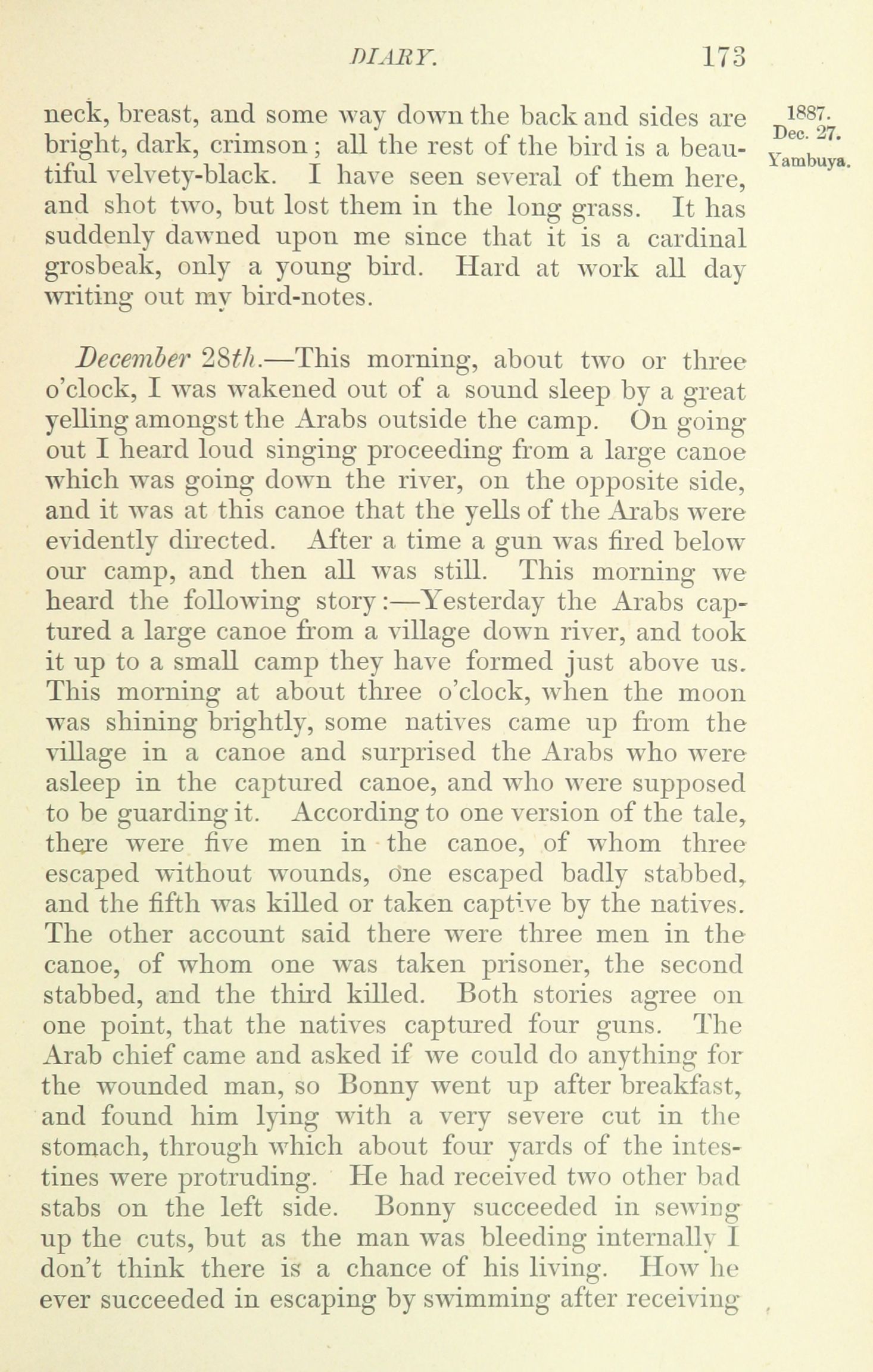 DIARY. 173

1887. Dec. 27. Yambuya.

neck, breast, and some way down the back and sides are bright, dark, crimson; all the rest of the bird is a beautiful velvety-black. I have seen several of them here, and shot two, but lost them in the long grass. It has suddenly dawned upon me since that it is a cardinal grosbeak, only a young bird. Hard at work all day writing out my bird-notes.

December 28th.—This morning, about two or three o'clock, I was wakened out of a sound sleep by a great yelling amongst the Arabs outside the camp. On going out I heard loud singing proceeding from a large canoe which was going down the river, on the opposite side, and it was at this canoe that the yells of the Arabs were evidently directed. After a time a gun was fired below our camp, and then all was still. This morning we heard the following story:—Yesterday the Arabs captured a large canoe from a village down river, and took it up to a small camp they have formed just above us. This morning at about three o'clock, when the moon was shining brightly, some natives came up from the village in a canoe and surprised the Arabs who were asleep in the captured canoe, and who were supposed to be guarding it. According to one version of the tale, there were five men in the canoe, of whom three escaped without wounds, one escaped badly stabbed, and the fifth was killed or taken captive by the natives. The other account said there were three men in the canoe, of whom one was taken prisoner, the second stabbed, and the third killed. Both stories agree on one point, that the natives captured four guns. The Arab chief came and asked if we could do anything for the wounded man, so Bonny went up after breakfast, and found him lying with a very severe cut in the stomach, through which about four yards of the intestines were protruding. He had received two other bad stabs on the left side. Bonny succeeded in sewing up the cuts, but as the man was bleeding internally I don't think there is a chance of his living. How he ever succeeded in escaping by swimming after receiving